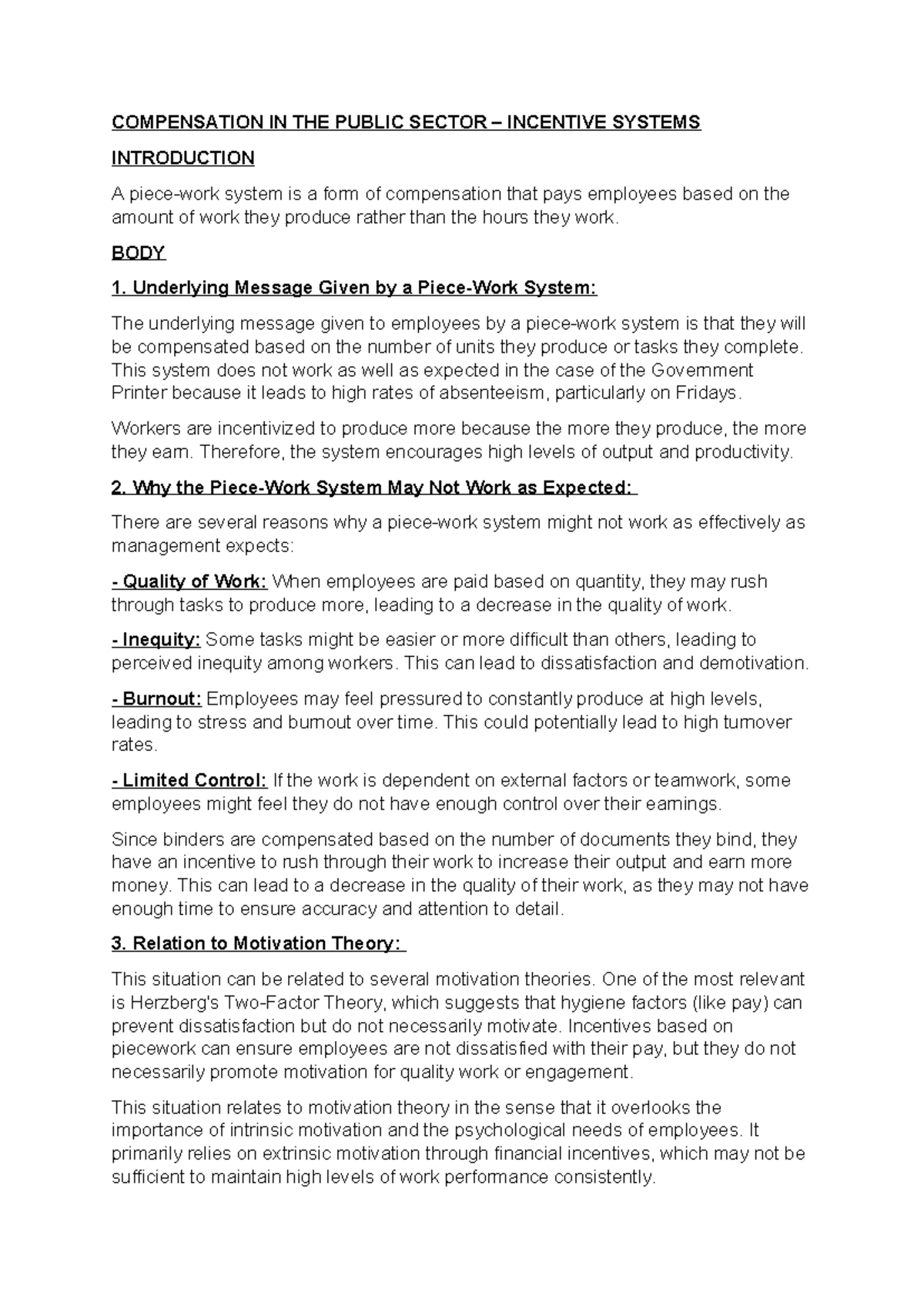 COMPENSATION IN THE PUBLIC SECTOR – INCENTIVE SYSTEMS

INTRODUCTION

A piece-work system is a form of compensation that pays employees based on the amount of work they produce rather than the hours they work.

BODY

1. Underlying Message Given by a Piece-Work System:

The underlying message given to employees by a piece-work system is that they will be compensated based on the number of units they produce or tasks they complete. This system does not work as well as expected in the case of the Government Printer because it leads to high rates of absenteeism, particularly on Fridays.

Workers are incentivized to produce more because the more they produce, the more they earn. Therefore, the system encourages high levels of output and productivity.

2. Why the Piece-Work System May Not Work as Expected:

There are several reasons why a piece-work system might not work as effectively as management expects:

- Quality of Work: When employees are paid based on quantity, they may rush through tasks to produce more, leading to a decrease in the quality of work.

- Inequity: Some tasks might be easier or more difficult than others, leading to perceived inequity among workers. This can lead to dissatisfaction and demotivation.

- Burnout: Employees may feel pressured to constantly produce at high levels, leading to stress and burnout over time. This could potentially lead to high turnover rates.

- Limited Control: If the work is dependent on external factors or teamwork, some employees might feel they do not have enough control over their earnings.

Since binders are compensated based on the number of documents they bind, they have an incentive to rush through their work to increase their output and earn more money. This can lead to a decrease in the quality of their work, as they may not have enough time to ensure accuracy and attention to detail.

3. Relation to Motivation Theory:

This situation can be related to several motivation theories. One of the most relevant is Herzberg's Two-Factor Theory, which suggests that hygiene factors (like pay) can prevent dissatisfaction but do not necessarily motivate. Incentives based on piecework can ensure employees are not dissatisfied with their pay, but they do not necessarily promote motivation for quality work or engagement.

This situation relates to motivation theory in the sense that it overlooks the importance of intrinsic motivation and the psychological needs of employees. It primarily relies on extrinsic motivation through financial incentives, which may not be sufficient to maintain high levels of work performance consistently.